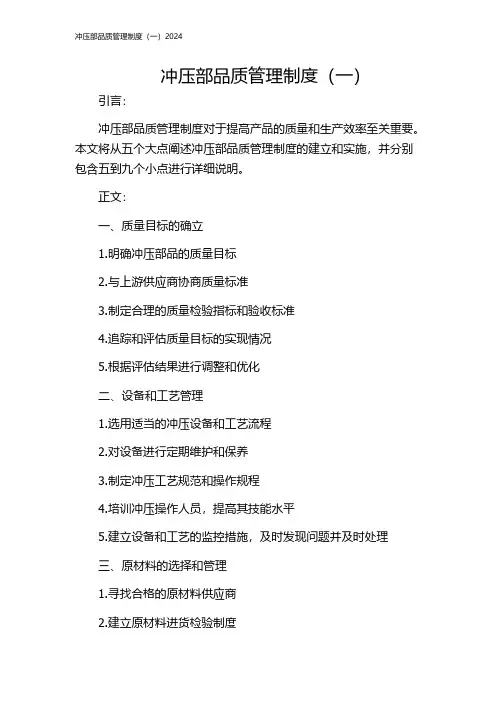 冲压部品质管理制度（一）2024

冲压部品质管理制度（一）

引言：

冲压部品质管理制度对于提高产品的质量和生产效率至关重要。本文将从五个大点阐述冲压部品质管理制度的建立和实施，并分别包含五到九个小点进行详细说明。

正文：

一、质量目标的确立

1.明确冲压部品的质量目标

2.与上游供应商协商质量标准

3.制定合理的质量检验指标和验收标准

4.追踪和评估质量目标的实现情况

5.根据评估结果进行调整和优化

二、设备和工艺管理

1.选用适当的冲压设备和工艺流程

2.对设备进行定期维护和保养

3.制定冲压工艺规范和操作规程

4.培训冲压操作人员，提高其技能水平

5.建立设备和工艺的监控措施，及时发现问题并及时处理

三、原材料的选择和管理

1.寻找合格的原材料供应商

2.建立原材料进货检验制度